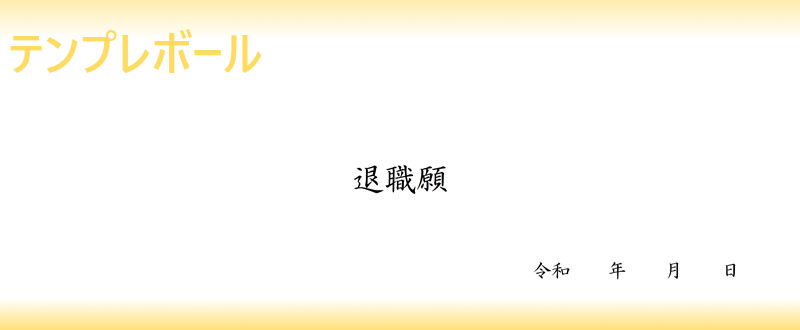 テンプレボール

退職願

令和　　年　　月　　日